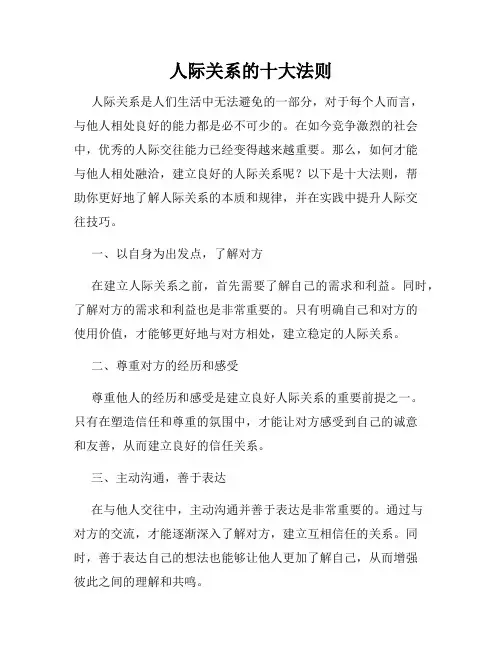 人际关系的十大法则

人际关系是人们生活中无法避免的一部分，对于每个人而言，与他人相处良好的能力都是必不可少的。在如今竞争激烈的社会中，优秀的人际交往能力已经变得越来越重要。那么，如何才能与他人相处融洽，建立良好的人际关系呢？以下是十大法则，帮助你更好地了解人际关系的本质和规律，并在实践中提升人际交往技巧。

一、以自身为出发点，了解对方

在建立人际关系之前，首先需要了解自己的需求和利益。同时，了解对方的需求和利益也是非常重要的。只有明确自己和对方的使用价值，才能够更好地与对方相处，建立稳定的人际关系。

二、尊重对方的经历和感受

尊重他人的经历和感受是建立良好人际关系的重要前提之一。只有在塑造信任和尊重的氛围中，才能让对方感受到自己的诚意和友善，从而建立良好的信任关系。

三、主动沟通，善于表达

在与他人交往中，主动沟通并善于表达是非常重要的。通过与对方的交流，才能逐渐深入了解对方，建立互相信任的关系。同时，善于表达自己的想法也能够让他人更加了解自己，从而增强彼此之间的理解和共鸣。